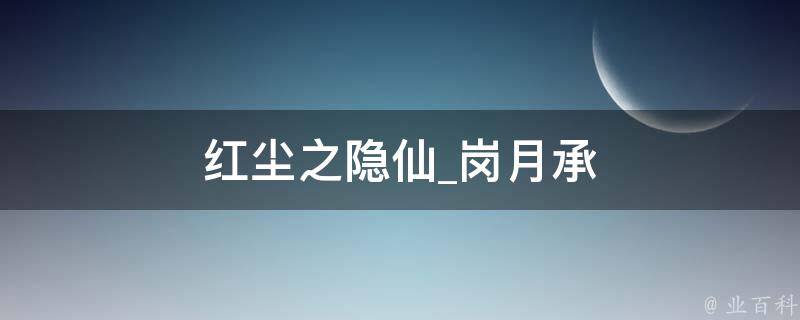 红尘之隐仙_岗月承

@ 业百科